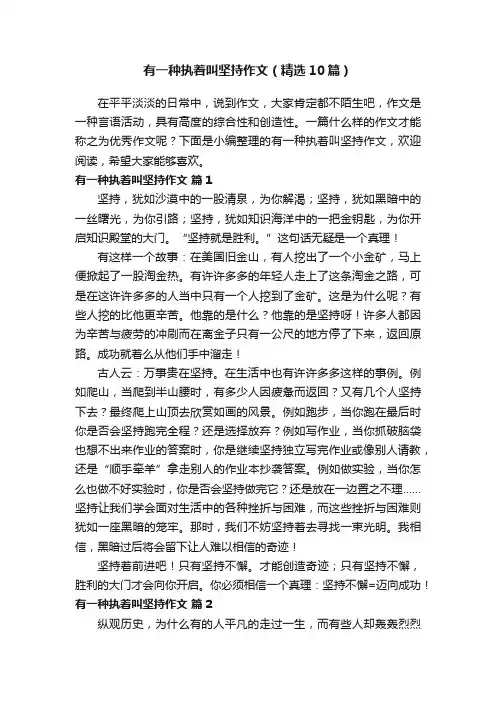 有一种执着叫坚持作文（精选10篇）

在平平淡淡的日常中，说到作文，大家肯定都不陌生吧，作文是一种言语活动，具有高度的综合性和创造性。一篇什么样的作文才能称之为优秀作文呢？下面是小编整理的有一种执着叫坚持作文，欢迎阅读，希望大家能够喜欢。

有一种执着叫坚持作文 篇1

坚持，犹如沙漠中的一股清泉，为你解渴；坚持，犹如黑暗中的一丝曙光，为你引路；坚持，犹如知识海洋中的一把金钥匙，为你开启知识殿堂的大门。“坚持就是胜利。”这句话无疑是一个真理！

有这样一个故事：在美国旧金山，有人挖出了一个小金矿，马上便掀起了一股淘金热。有许许多多的年轻人走上了这条淘金之路，可是在这许许多多的人当中只有一个人挖到了金矿。这是为什么呢？有些人挖的比他更辛苦。他靠的是什么？他靠的是坚持呀！许多人都因为辛苦与疲劳的冲刷而在离金子只有一公尺的地方停了下来，返回原路。成功就着么从他们手中溜走！

古人云：万事贵在坚持。在生活中也有许许多多这样的事例。例如爬山，当爬到半山腰时，有多少人因疲惫而返回？又有几个人坚持下去？最终爬上山顶去欣赏如画的风景。例如跑步，当你跑在最后时你是否会坚持跑完全程？还是选择放弃？例如写作业，当你抓破脑袋也想不出来作业的答案时，你是继续坚持独立写完作业或像别人请教，还是“顺手牵羊”拿走别人的作业本抄袭答案。例如做实验，当你怎么也做不好实验时，你是否会坚持做完它？还是放在一边置之不理……坚持让我们学会面对生活中的各种挫折与困难，而这些挫折与困难则犹如一座黑暗的笼牢。那时，我们不妨坚持着去寻找一束光明。我相信，黑暗过后将会留下让人难以相信的奇迹！

坚持着前进吧！只有坚持不懈。才能创造奇迹；只有坚持不懈，胜利的大门才会向你开启。你必须相信一个真理：坚持不懈=迈向成功！

有一种执着叫坚持作文 篇2

纵观历史，为什么有的人平凡的走过一生，而有些人却轰轰烈烈